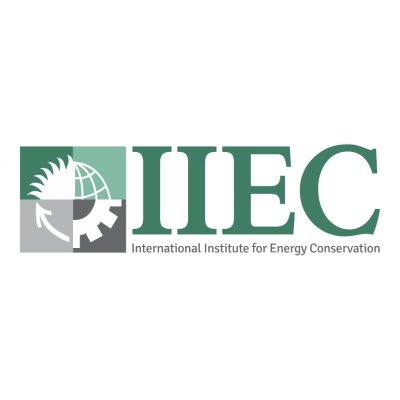 IIEC
International Institute for Energy Conservation